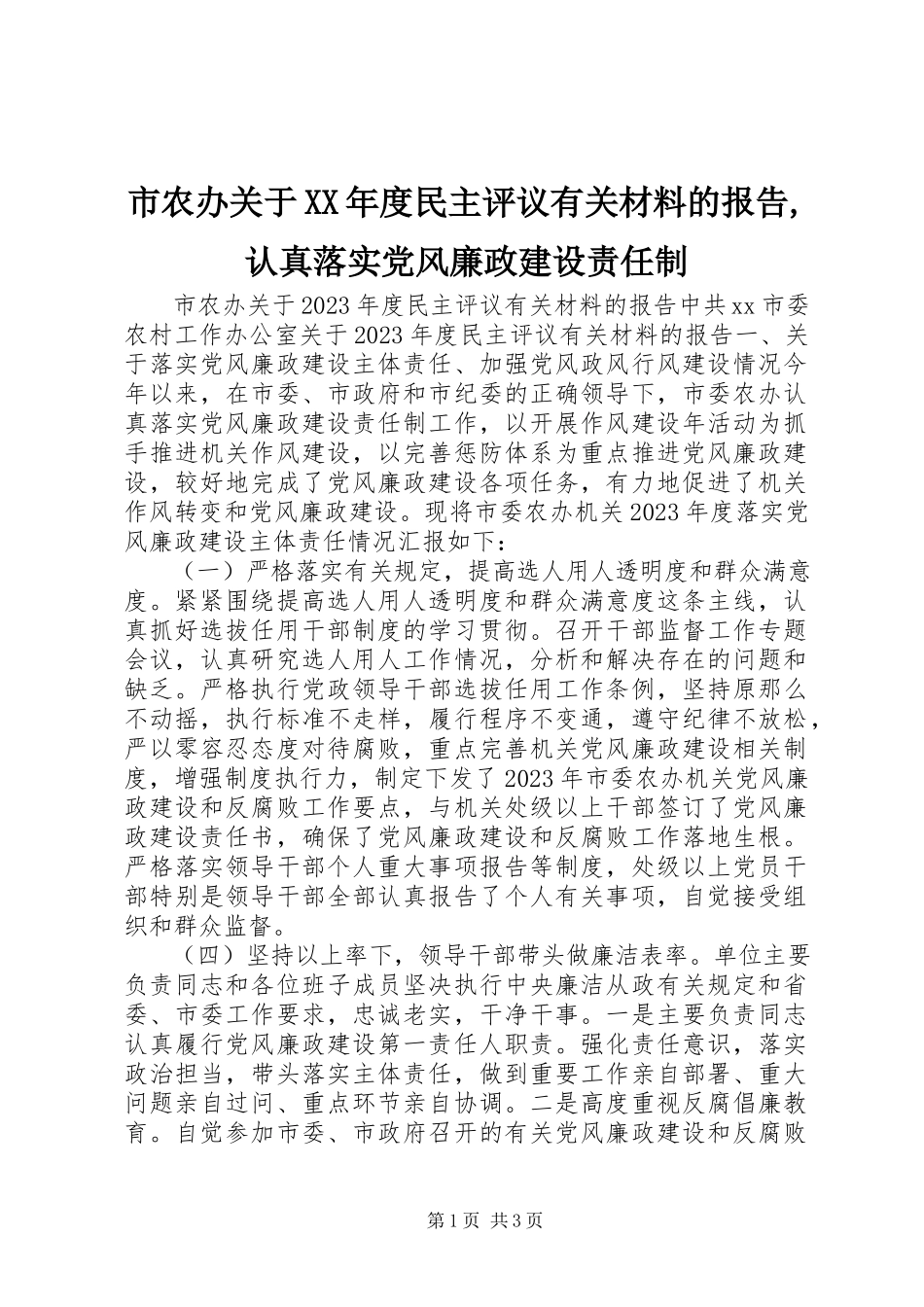 市农办关于XX年度民主评议有关材料的报告,认真落实党风廉政建设责任制

市农办关于2023年度民主评议有关材料的报告中共xx市委农村工作办公室关于2023年度民主评议有关材料的报告一、关于落实党风廉政建设主体责任、加强党风政风行风建设情况今年以来，在市委、市政府和市纪委的正确领导下，市委农办认真落实党风廉政建设责任制工作，以开展作风建设年活动为抓手推进机关作风建设，以完善惩防体系为重点推进党风廉政建设，较好地完成了党风廉政建设各项任务，有力地促进了机关作风转变和党风廉政建设。现将市委农办机关2023年度落实党风廉政建设主体责任情况汇报如下：

（一）严格落实有关规定，提高选人用人透明度和群众满意度。紧紧围绕提高选人用人透明度和群众满意度这条主线，认真抓好选拔任用干部制度的学习贯彻。召开干部监督工作专题会议，认真研究选人用人工作情况，分析和解决存在的问题和缺乏。严格执行党政领导干部选拔任用工作条例，坚持原那么不动摇，执行标准不走样，履行程序不变通，遵守纪律不放松，严以零容忍态度对待腐败，重点完善机关党风廉政建设相关制度，增强制度执行力，制定下发了2023年市委农办机关党风廉政建设和反腐败工作要点，与机关处级以上干部签订了党风廉政建设责任书，确保了党风廉政建设和反腐败工作落地生根。严格落实领导干部个人重大事项报告等制度，处级以上党员干部特别是领导干部全部认真报告了个人有关事项，自觉接受组织和群众监督。

（四）坚持以上率下，领导干部带头做廉洁表率。单位主要负责同志和各位班子成员坚决执行中央廉洁从政有关规定和省委、市委工作要求，忠诚老实，干净干事。一是主要负责同志认真履行党风廉政建设第一责任人职责。强化责任意识，落实政治担当，带头落实主体责任，做到重要工作亲自部署、重大问题亲自过问、重点环节亲自协调。二是高度重视反腐倡廉教育。自觉参加市委、市政府召开的有关党风廉政建设和反腐败

第1页 共3页